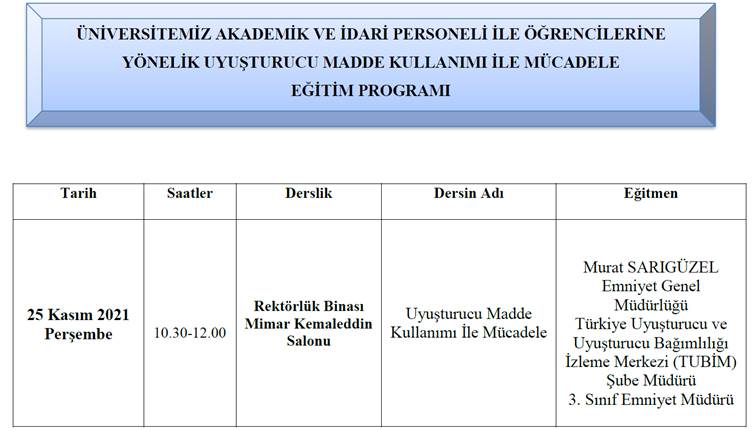 ÜNİVERSİTEMİZ AKADEMİK VE İDARİ PERSONELİ İLE ÖĞRENCİLERİNE YÖNELİK UYUŞTURUCU MADDE KULLANIMI İLE MÜCADELE EĞİTİM PROGRAMI

| Tarih | Saatler | Derslik | Dersin Adı | Eğitmen |
|---|---|---|---|---|
| 25 Kasım 2021 Perşembe | 10.30-12.00 | Rektörlük Binası Mimar Kemaleddin Salonu | Uyuşturucu Madde Kullanımı İle Mücadele | Murat SARIGÜZEL Emniyet Genel Müdürlüğü Türkiye Uyuşturucu ve Uyuşturucu Bağımlılığı İzleme Merkezi (TUBİM) Şube Müdürü 3. Sınıf Emniyet Müdürü |